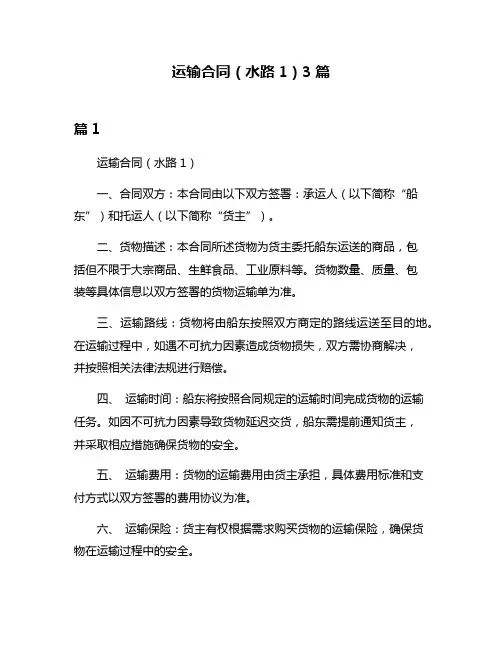 运输合同（水路 1）3 篇

篇 1

运输合同（水路 1）

一、合同双方：本合同由以下双方签署：承运人（以下简称“船东”）和托运人（以下简称“货主”）。

二、货物描述：本合同所述货物为货主委托船东运送的商品，包括但不限于大宗商品、生鲜食品、工业原料等。货物数量、质量、包装等具体信息以双方签署的货物运输单为准。

三、运输路线：货物将由船东按照双方商定的路线运送至目的地。在运输过程中，如遇不可抗力因素造成货物损失，双方需协商解决，并按照相关法律法规进行赔偿。

四、 运输时间：船东将按照合同规定的运输时间完成货物的运输任务。如因不可抗力因素导致货物延迟交货，船东需提前通知货主，并采取相应措施确保货物的安全。

五、 运输费用：货物的运输费用由货主承担，具体费用标准和支付方式以双方签署的费用协议为准。

六、 运输保险：货主有权根据需求购买货物的运输保险，确保货物在运输过程中的安全。